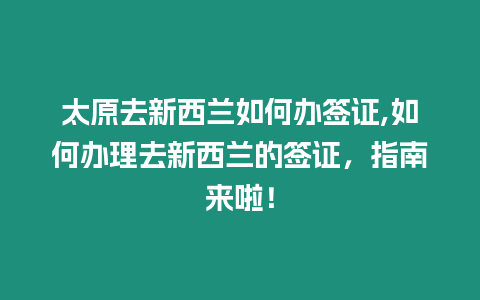 太原去新西兰如何办签证,如何办理去新西兰的签证，指南来啦！